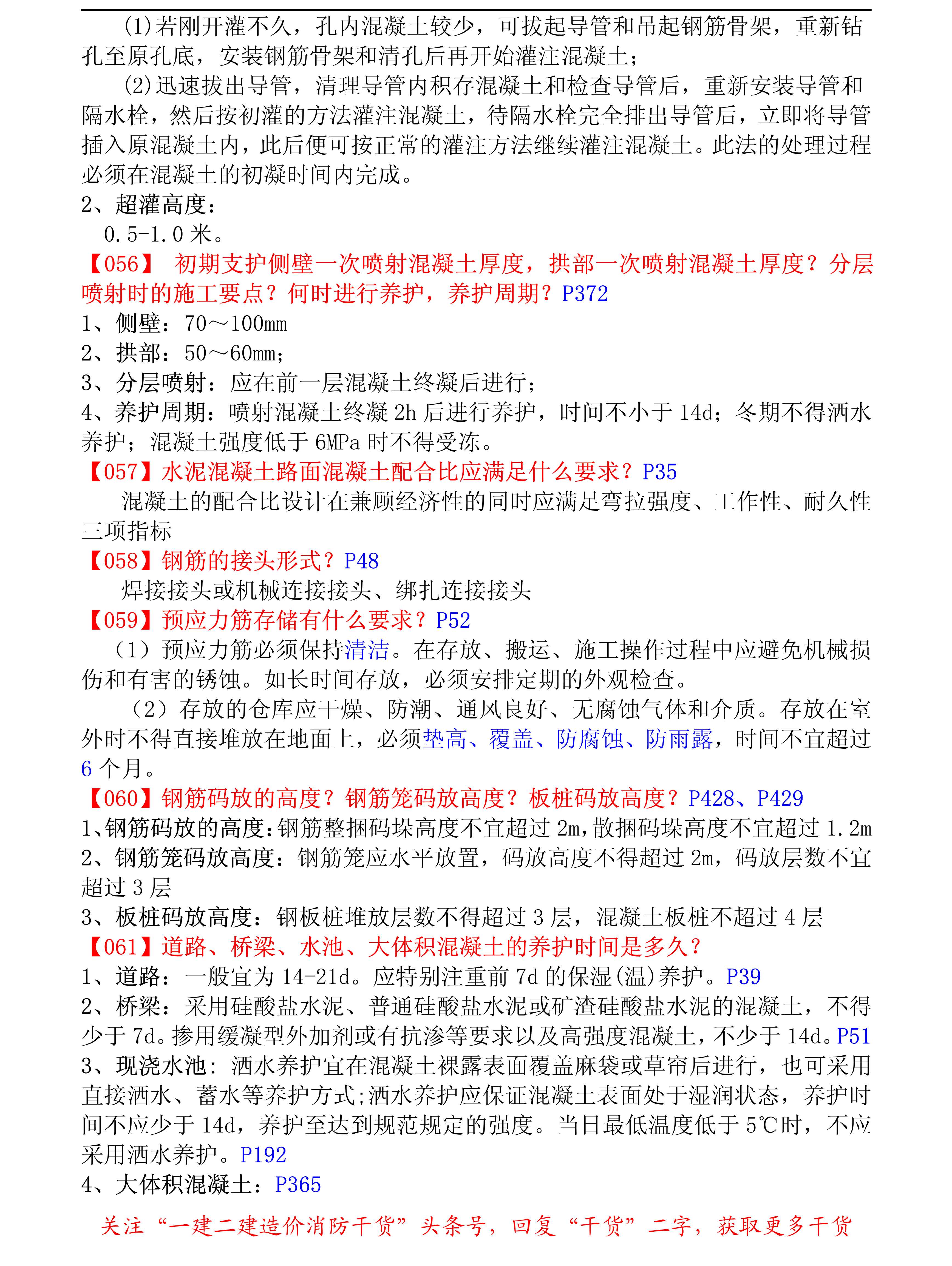 (1)若刚开灌不久，孔内混凝土较少，可拔起导管和吊起钢筋骨架，重新钻孔至原孔底，安装钢筋骨架和清孔后再开始灌注混凝土；

(2)迅速拔出导管，清理导管内积存混凝土和检查导管后，重新安装导管和隔水栓，然后按初灌的方法灌注混凝土，待隔水栓完全排出导管后，立即将导管插入原混凝土内，此后便可按正常的灌注方法继续灌注混凝土。此法的处理过程必须在混凝土的初凝时间内完成。

2、超灌高度：

0.5-1.0 米。

【056】 初期支护侧壁一次喷射混凝土厚度，拱部一次喷射混凝土厚度？分层喷射时的施工要点？何时进行养护，养护周期？P372

1、侧壁：70～100mm

2、拱部：50～60mm；

3、分层喷射：应在前一层混凝土终凝后进行；

4、养护周期：喷射混凝土终凝 2h 后进行养护，时间不小于 14d；冬期不得洒水养护；混凝土强度低于 6MPa 时不得受冻。

【057】水泥混凝土路面混凝土配合比应满足什么要求？P35

混凝土的配合比设计在兼顾经济性的同时应满足弯拉强度、工作性、耐久性三项指标

【058】钢筋的接头形式？P48

焊接接头或机械连接接头、绑扎连接接头

【059】预应力筋存储有什么要求？P52

（1）预应力筋必须保持清洁。在存放、搬运、施工操作过程中应避免机械损伤和有害的锈蚀。如长时间存放，必须安排定期的外观检查。

（2）存放的仓库应干燥、防潮、通风良好、无腐蚀气体和介质。存放在室外时不得直接堆放在地面上，必须垫高、覆盖、防腐蚀、防雨露，时间不宜超过 6 个月。

【060】钢筋码放的高度？钢筋笼码放高度？板桩码放高度？P428、P429

1、钢筋码放的高度：钢筋整捆码垛高度不宜超过 2m，散捆码垛高度不宜超过 1.2m

2、钢筋笼码放高度：钢筋笼应水平放置，码放高度不得超过 2m，码放层数不宜超过 3 层

3、板桩码放高度：钢板桩堆放层数不得超过 3 层，混凝土板桩不超过 4 层

【061】道路、桥梁、水池、大体积混凝土的养护时间是多久？

1、道路：一般宜为 14-21d。应特别注重前 7d 的保湿(温)养护。P39

2、桥梁：采用硅酸盐水泥、普通硅酸盐水泥或矿渣硅酸盐水泥的混凝土，不得少于 7d。掺用缓凝型外加剂或有抗渗等要求以及高强度混凝土，不少于 14d。P51

3、现浇水池：洒水养护宜在混凝土裸露表面覆盖麻袋或草帘后进行，也可采用直接洒水、蓄水等养护方式;洒水养护应保证混凝土表面处于湿润状态，养护时间不应少于 14d，养护至达到规范规定的强度。当日最低温度低于 5℃时，不应采用洒水养护。P192

4、大体积混凝土：P365

关注“一建二建造价消防干货”头条号，回复“干货”二字，获取更多干货